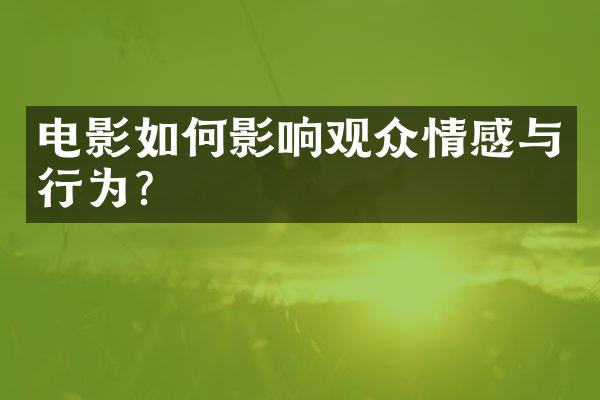 电影如何影响观众情感与行为？